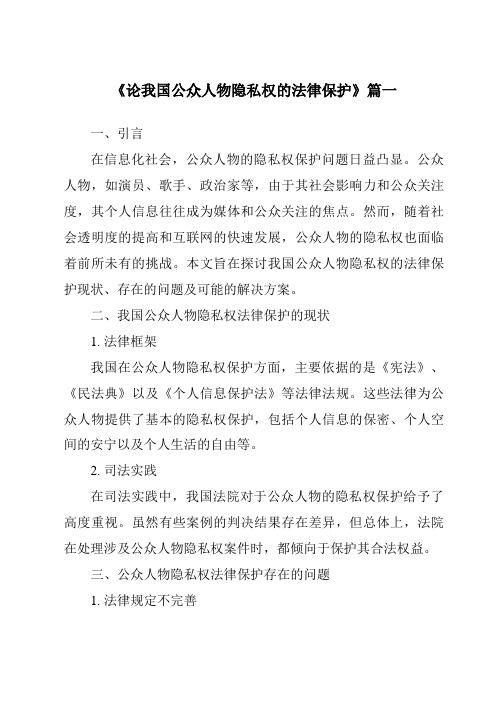 《论我国公众人物隐私权的法律保护》篇一

一、引言

在信息化社会，公众人物的隐私权保护问题日益凸显。公众人物，如演员、歌手、政治家等，由于其社会影响力和公众关注度，其个人信息往往成为媒体和公众关注的焦点。然而，随着社会透明度的提高和互联网的快速发展，公众人物的隐私权也面临着前所未有的挑战。本文旨在探讨我国公众人物隐私权的法律保护现状、存在的问题及可能的解决方案。

二、我国公众人物隐私权法律保护的现状

1. 法律框架

我国在公众人物隐私权保护方面，主要依据的是《宪法》、《民法典》以及《个人信息保护法》等法律法规。这些法律为公众人物提供了基本的隐私权保护，包括个人信息的保密、个人空间的安宁以及个人生活的自由等。

2. 司法实践

在司法实践中，我国法院对于公众人物的隐私权保护给予了高度重视。虽然有些案例的判决结果存在差异，但总体上，法院在处理涉及公众人物隐私权案件时，都倾向于保护其合法权益。

三、公众人物隐私权法律保护存在的问题

1. 法律规定不完善